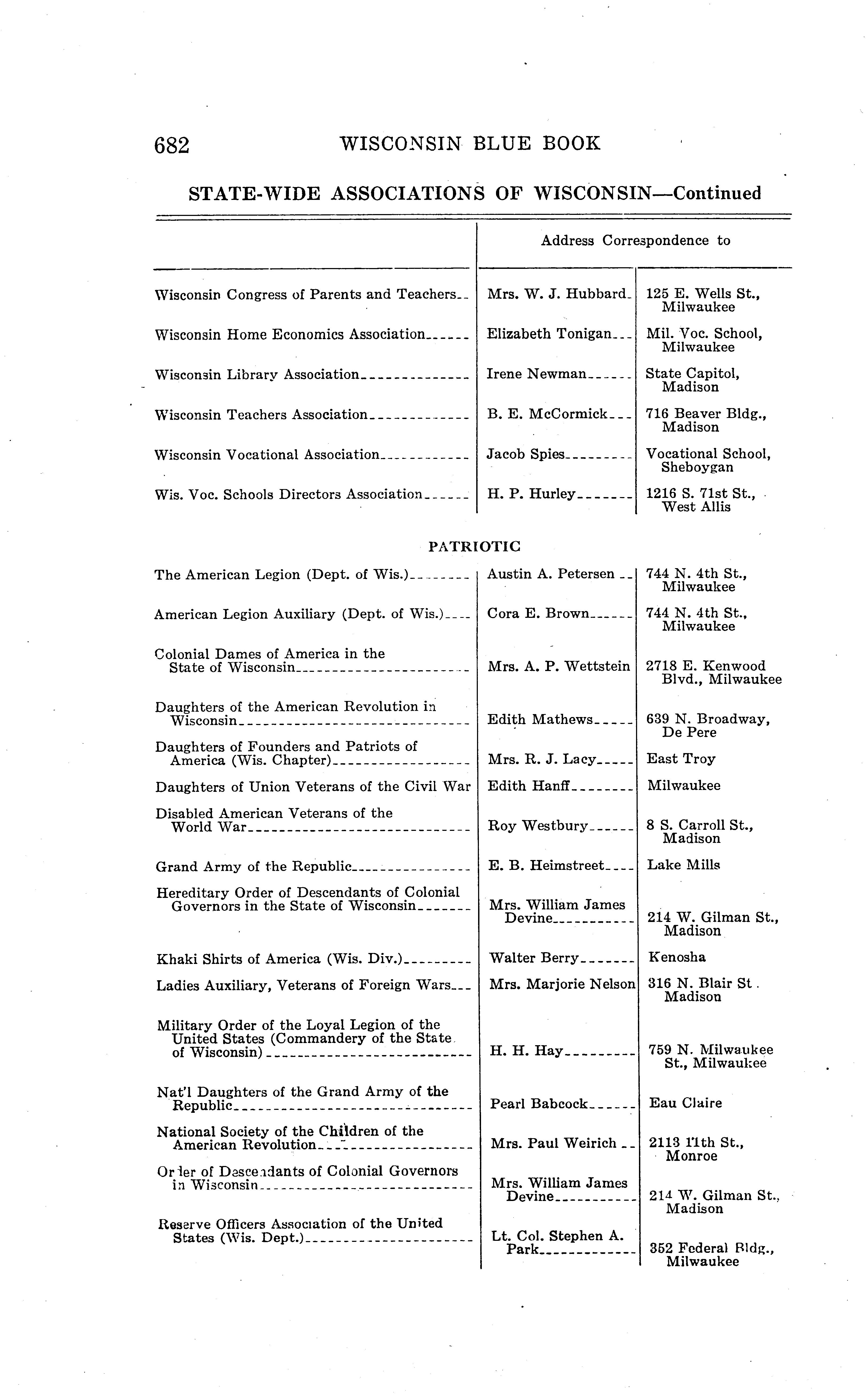 682 WISCONSIN BLUE BOOK

STATE-WIDE ASSOCIATIONS OF WISCONSIN—Continued

| | Address Correspondence to | |
|---|---|---|
| Wisconsin Congress of Parents and Teachers | Mrs. W. J. Hubbard | 125 E. Wells St., Milwaukee |
| Wisconsin Home Economics Association | Elizabeth Tonigan | Mil. Voc. School, Milwaukee |
| Wisconsin Library Association | Irene Newman | State Capitol, Madison |
| Wisconsin Teachers Association | B. E. McCormick | 716 Beaver Bldg., Madison |
| Wisconsin Vocational Association | Jacob Spies | Vocational School, Sheboygan |
| Wis. Voc. Schools Directors Association | H. P. Hurley | 1216 S. 71st St., West Allis |

PATRIOTIC

| | | |
|---|---|---|
| The American Legion (Dept. of Wis.) | Austin A. Petersen | 744 N. 4th St., Milwaukee |
| American Legion Auxiliary (Dept. of Wis.) | Cora E. Brown | 744 N. 4th St., Milwaukee |
| Colonial Dames of America in the State of Wisconsin | Mrs. A. P. Wettstein | 2718 E. Kenwood Blvd., Milwaukee |
| Daughters of the American Revolution in Wisconsin | Edith Mathews | 639 N. Broadway, De Pere |
| Daughters of Founders and Patriots of America (Wis. Chapter) | Mrs. R. J. Lacy | East Troy |
| Daughters of Union Veterans of the Civil War | Edith Hanff | Milwaukee |
| Disabled American Veterans of the World War | Roy Westbury | 8 S. Carroll St., Madison |
| Grand Army of the Republic | E. B. Heimstreet | Lake Mills |
| Hereditary Order of Descendants of Colonial Governors in the State of Wisconsin | Mrs. William James Devine | 214 W. Gilman St., Madison |
| Khaki Shirts of America (Wis. Div.) | Walter Berry | Kenosha |
| Ladies Auxiliary, Veterans of Foreign Wars | Mrs. Marjorie Nelson | 316 N. Blair St. Madison |
| Military Order of the Loyal Legion of the United States (Commandery of the State of Wisconsin) | H. H. Hay | 759 N. Milwaukee St., Milwaukee |
| Nat'l Daughters of the Grand Army of the Republic | Pearl Babcock | Eau Claire |
| National Society of the Children of the American Revolution | Mrs. Paul Weirich | 2113 11th St., Monroe |
| Order of Descendants of Colonial Governors in Wisconsin | Mrs. William James Devine | 214 W. Gilman St., Madison |
| Reserve Officers Association of the United States (Wis. Dept.) | Lt. Col. Stephen A. Park | 352 Federal Bldg., Milwaukee |